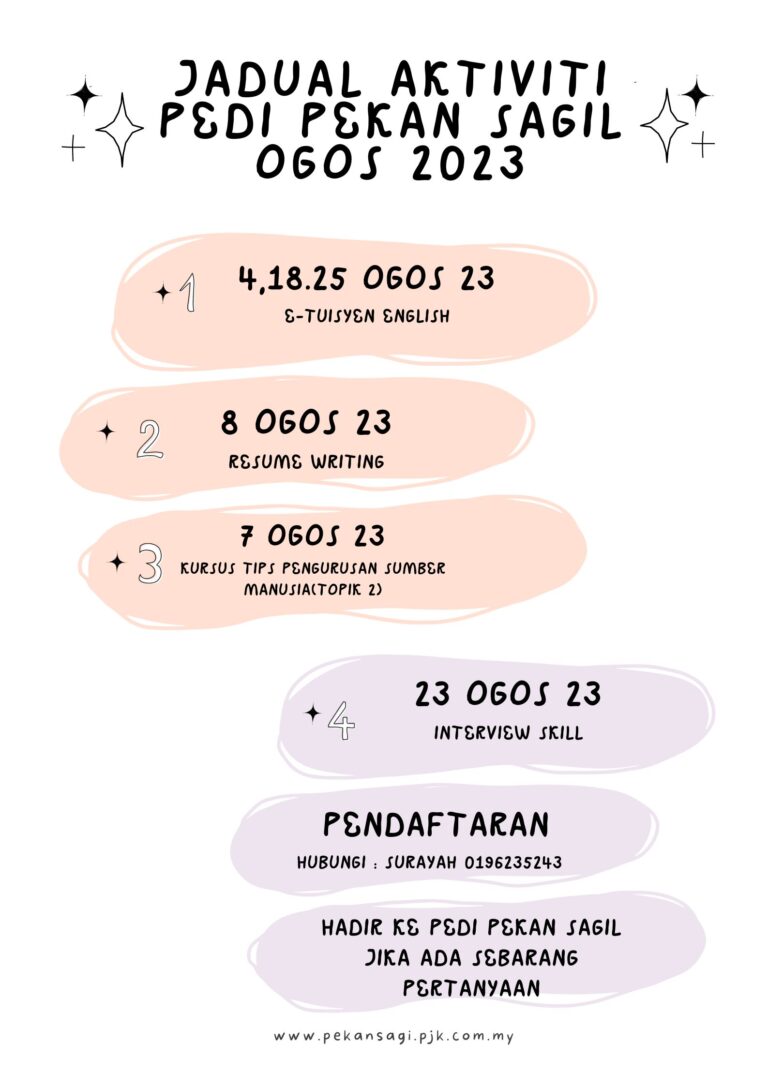 JADUAL AKTIVITI PEDI PEKAN SAGIL OGOS 2023

1 4,18.25 OGOS 23
E-TUISYEN ENGLISH

2 8 OGOS 23
RESUME WRITING

3 7 OGOS 23
KURSUS TIPS PENGURUSAN SUMBER MANUSIA(TOPIK 2)

4 23 OGOS 23
INTERVIEW SKILL

PENDAFTARAN
HUBUNGI : SURAYAH 0196235243

HADIR KE PEDI PEKAN SAGIL JIKA ADA SEBARANG PERTANYAAN

www.pekansagi.pjk.com.my